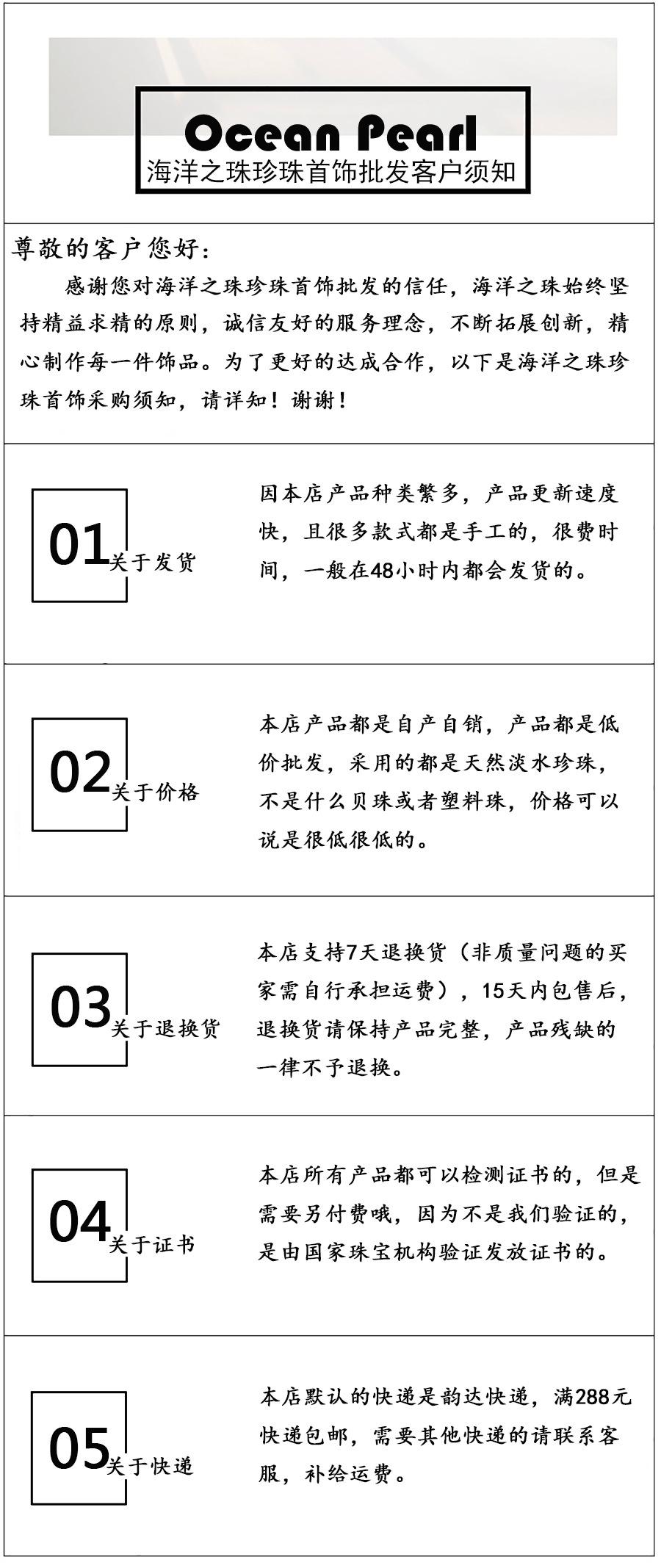 Ocean Pearl
海洋之珠珍珠首饰批发客户须知

尊敬的客户您好：
感谢您对海洋之珠珍珠首饰批发的信任，海洋之珠始终坚持精益求精的原则，诚信友好的服务理念，不断拓展创新，精心制作每一件饰品。为了更好的达成合作，以下是海洋之珠珍珠首饰采购须知，请详知！谢谢！

01 关于发货
因本店产品种类繁多，产品更新速度快，且很多款式都是手工的，很费时间，一般在48小时内都会发货的。

02 关于价格
本店产品都是自产自销，产品都是低价批发，采用的都是天然淡水珍珠，不是什么贝珠或者塑料珠，价格可以说是很低很低的。

03 关于退换货
本店支持7天退换货（非质量问题的买家需自行承担运费），15天内包售后，退换货请保持产品完整，产品残缺的一律不予退换。

04 关于证书
本店所有产品都可以检测证书的，但是需要另付费哦，因为不是我们验证的，是由国家珠宝机构验证发放证书的。

05 关于快递
本店默认的快递是韵达快递，满288元快递包邮，需要其他快递的请联系客服，补给运费。